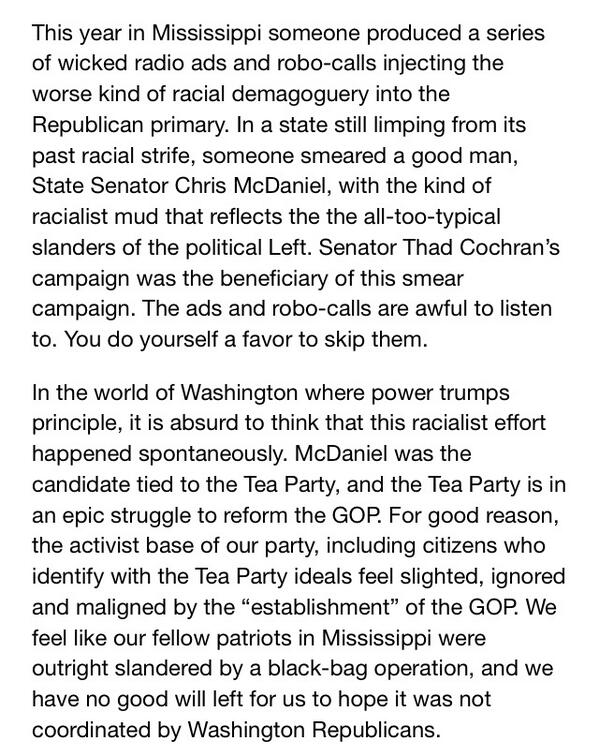 This year in Mississippi someone produced a series of wicked radio ads and robo-calls injecting the worse kind of racial demagoguery into the Republican primary. In a state still limping from its past racial strife, someone smeared a good man, State Senator Chris McDaniel, with the kind of racialist mud that reflects the the all-too-typical slanders of the political Left. Senator Thad Cochran's campaign was the beneficiary of this smear campaign. The ads and robo-calls are awful to listen to. You do yourself a favor to skip them.

In the world of Washington where power trumps principle, it is absurd to think that this racialist effort happened spontaneously. McDaniel was the candidate tied to the Tea Party, and the Tea Party is in an epic struggle to reform the GOP. For good reason, the activist base of our party, including citizens who identify with the Tea Party ideals feel slighted, ignored and maligned by the "establishment" of the GOP. We feel like our fellow patriots in Mississippi were outright slandered by a black-bag operation, and we have no good will left for us to hope it was not coordinated by Washington Republicans.